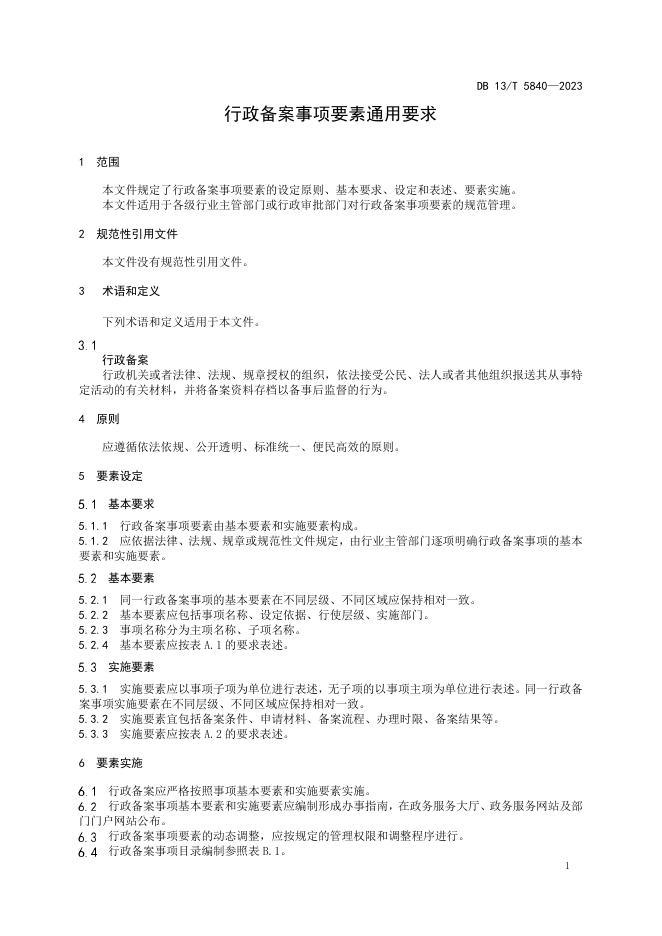 DB 13/T 5840—2023

行政备案事项要素通用要求

1 范围

本文件规定了行政备案事项要素的设定原则、基本要求、设定和表述、要素实施。
本文件适用于各级行业主管部门或行政审批部门对行政备案事项要素的规范管理。

2 规范性引用文件

本文件没有规范性引用文件。

3 术语和定义

下列术语和定义适用于本文件。

3.1
行政备案
行政机关或者法律、法规、规章授权的组织，依法接受公民、法人或者其他组织报送其从事特定活动的有关材料，并将备案资料存档以备事后监督的行为。

4 原则

应遵循依法依规、公开透明、标准统一、便民高效的原则。

5 要素设定

5.1 基本要求

5.1.1 行政备案事项要素由基本要素和实施要素构成。
5.1.2 应依据法律、法规、规章或规范性文件规定，由行业主管部门逐项明确行政备案事项的基本要素和实施要素。

5.2 基本要素

5.2.1 同一行政备案事项的基本要素在不同层级、不同区域应保持相对一致。
5.2.2 基本要素应包括事项名称、设定依据、行使层级、实施部门。
5.2.3 事项名称分为主项名称、子项名称。
5.2.4 基本要素应按表 A.1 的要求表述。

5.3 实施要素

5.3.1 实施要素应以事项子项为单位进行表述，无子项的以事项主项为单位进行表述。同一行政备案事项实施要素在不同层级、不同区域应保持相对一致。
5.3.2 实施要素宜包括备案条件、申请材料、备案流程、办理时限、备案结果等。
5.3.3 实施要素应按表 A.2 的要求表述。

6 要素实施

6.1 行政备案应严格按照事项基本要素和实施要素实施。
6.2 行政备案事项基本要素和实施要素应编制形成办事指南，在政务服务大厅、政务服务网站及部门门户网站公布。
6.3 行政备案事项要素的动态调整，应按规定的管理权限和调整程序进行。
6.4 行政备案事项目录编制参照表 B.1。

1